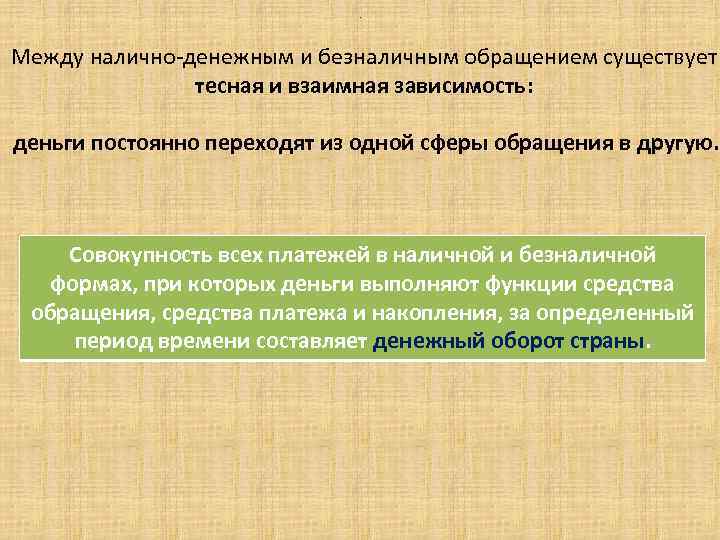 Между налично-денежным и безналичным обращением существует тесная и взаимная зависимость:

деньги постоянно переходят из одной сферы обращения в другую.

Совокупность всех платежей в наличной и безналичной формах, при которых деньги выполняют функции средства обращения, средства платежа и накопления, за определенный период времени составляет денежный оборот страны.